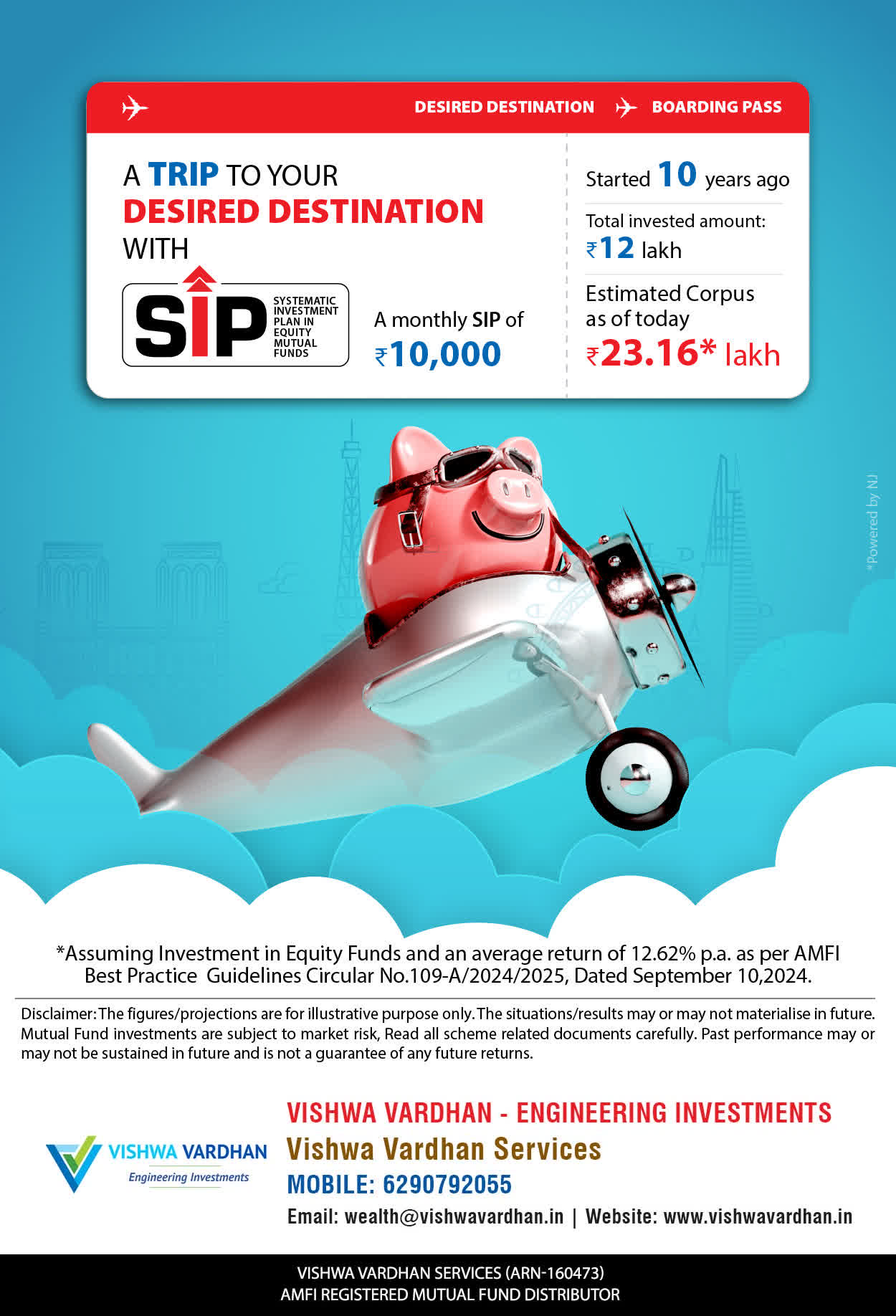 DESIRED DESTINATION BOARDING PASS

A TRIP TO YOUR DESIRED DESTINATION WITH

SIP SYSTEMATIC INVESTMENT PLAN IN EQUITY MUTUAL FUNDS

A monthly SIP of ₹10,000

Started 10 years ago

Total invested amount: ₹12 lakh

Estimated Corpus as of today ₹23.16* lakh

*Powered by NJ

*Assuming Investment in Equity Funds and an average return of 12.62% p.a. as per AMFI Best Practice Guidelines Circular No.109-A/2024/2025, Dated September 10,2024.

Disclaimer: The figures/projections are for illustrative purpose only. The situations/results may or may not materialise in future. Mutual Fund investments are subject to market risk, Read all scheme related documents carefully. Past performance may or may not be sustained in future and is not a guarantee of any future returns.

VISHWA VARDHAN Engineering Investments

VISHWA VARDHAN - ENGINEERING INVESTMENTS
Vishwa Vardhan Services
MOBILE: 6290792055
Email: wealth@vishwavardhan.in | Website: www.vishwavardhan.in

VISHWA VARDHAN SERVICES (ARN-160473)
AMFI REGISTERED MUTUAL FUND DISTRIBUTOR